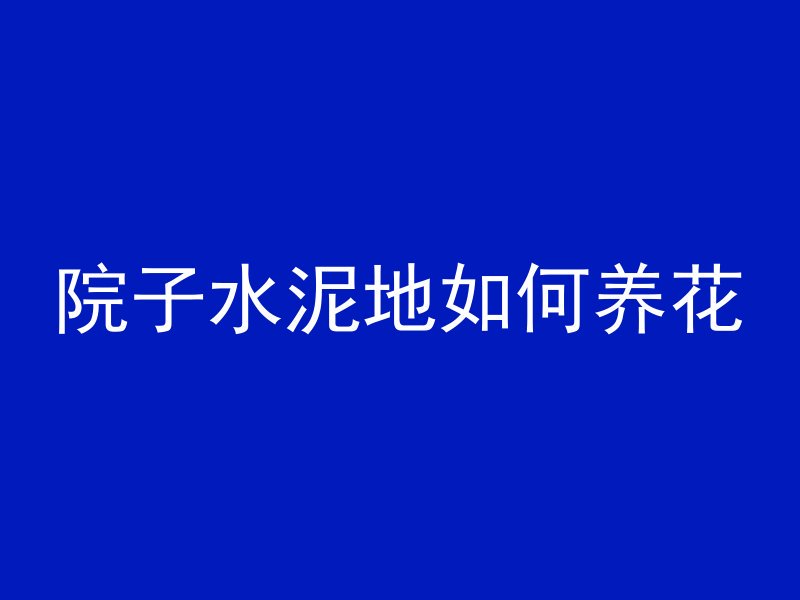 院子水泥地如何养花